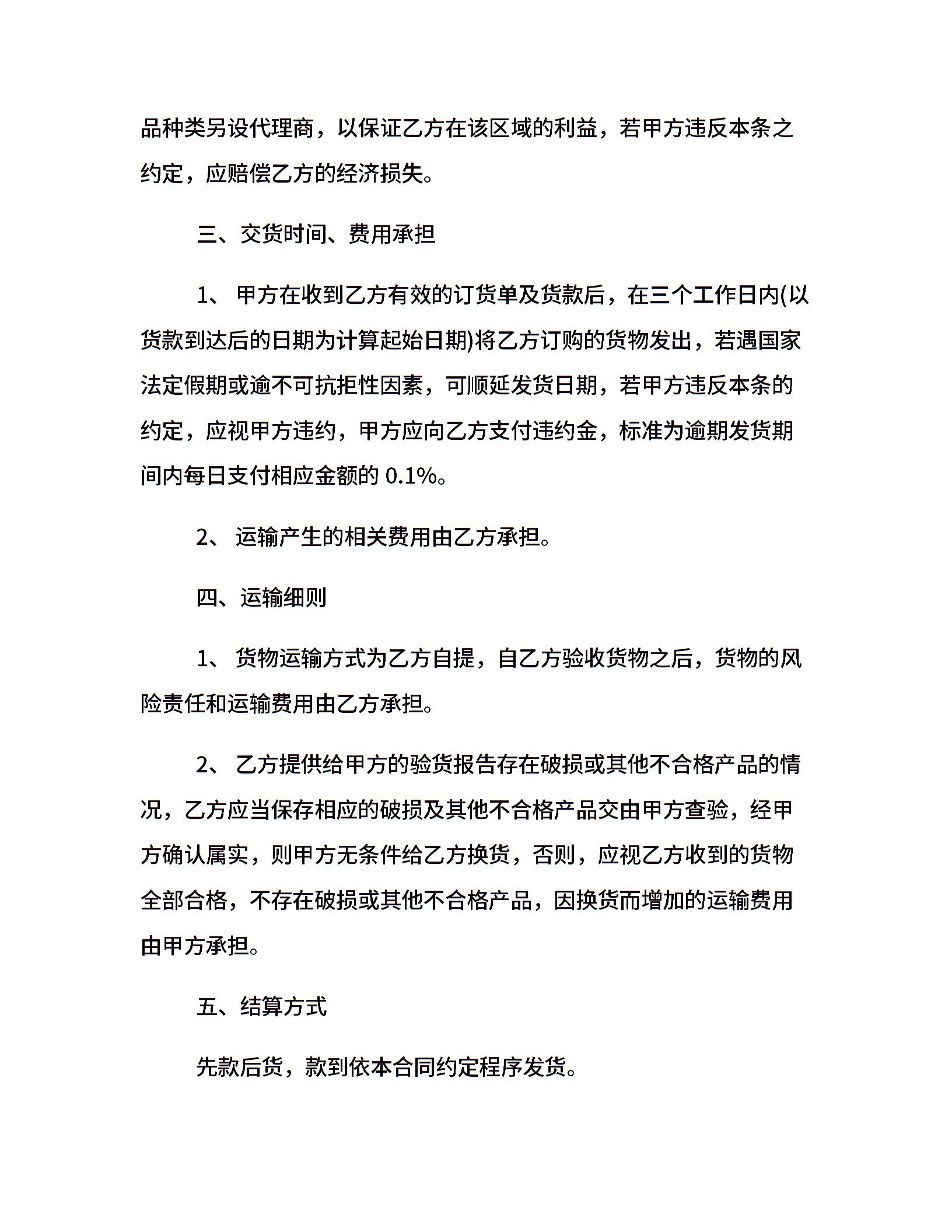 品种类另设代理商，以保证乙方在该区域的利益，若甲方违反本条之约定，应赔偿乙方的经济损失。

三、交货时间、费用承担

1、 甲方在收到乙方有效的订货单及货款后，在三个工作日内(以货款到达后的日期为计算起始日期)将乙方订购的货物发出，若遇国家法定假期或逾不可抗拒性因素，可顺延发货日期，若甲方违反本条的约定，应视甲方违约，甲方应向乙方支付违约金，标准为逾期发货期间内每日支付相应金额的 0.1%。

2、 运输产生的相关费用由乙方承担。

四、运输细则

1、 货物运输方式为乙方自提，自乙方验收货物之后，货物的风险责任和运输费用由乙方承担。

2、 乙方提供给甲方的验货报告存在破损或其他不合格产品的情况，乙方应当保存相应的破损及其他不合格产品交由甲方查验，经甲方确认属实，则甲方无条件给乙方换货，否则，应视乙方收到的货物全部合格，不存在破损或其他不合格产品，因换货而增加的运输费用由甲方承担。

五、结算方式

先款后货，款到依本合同约定程序发货。